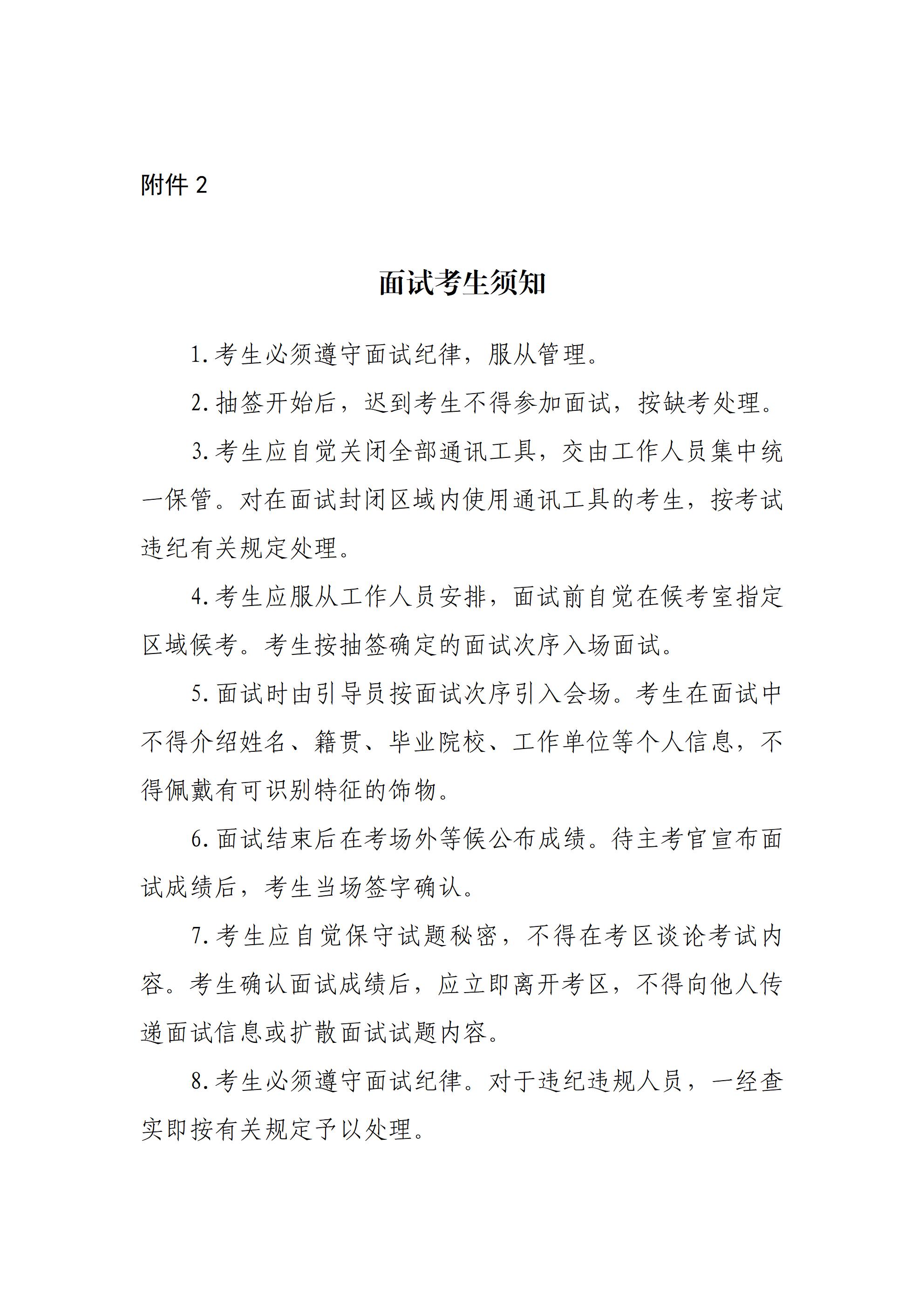 附件 2

面试考生须知

1. 考生必须遵守面试纪律，服从管理。

2. 抽签开始后，迟到考生不得参加面试，按缺考处理。

3. 考生应自觉关闭全部通讯工具，交由工作人员集中统一保管。对在面试封闭区域内使用通讯工具的考生，按考试违纪有关规定处理。

4. 考生应服从工作人员安排，面试前自觉在候考室指定区域候考。考生按抽签确定的面试次序入场面试。

5. 面试时由引导员按面试次序引入会场。考生在面试中不得介绍姓名、籍贯、毕业院校、工作单位等个人信息，不得佩戴有可识别特征的饰物。

6. 面试结束后在考场外等候公布成绩。待主考官宣布面试成绩后，考生当场签字确认。

7. 考生应自觉保守试题秘密，不得在考区谈论考试内容。考生确认面试成绩后，应立即离开考区，不得向他人传递面试信息或扩散面试试题内容。

8. 考生必须遵守面试纪律。对于违纪违规人员，一经查实即按有关规定予以处理。